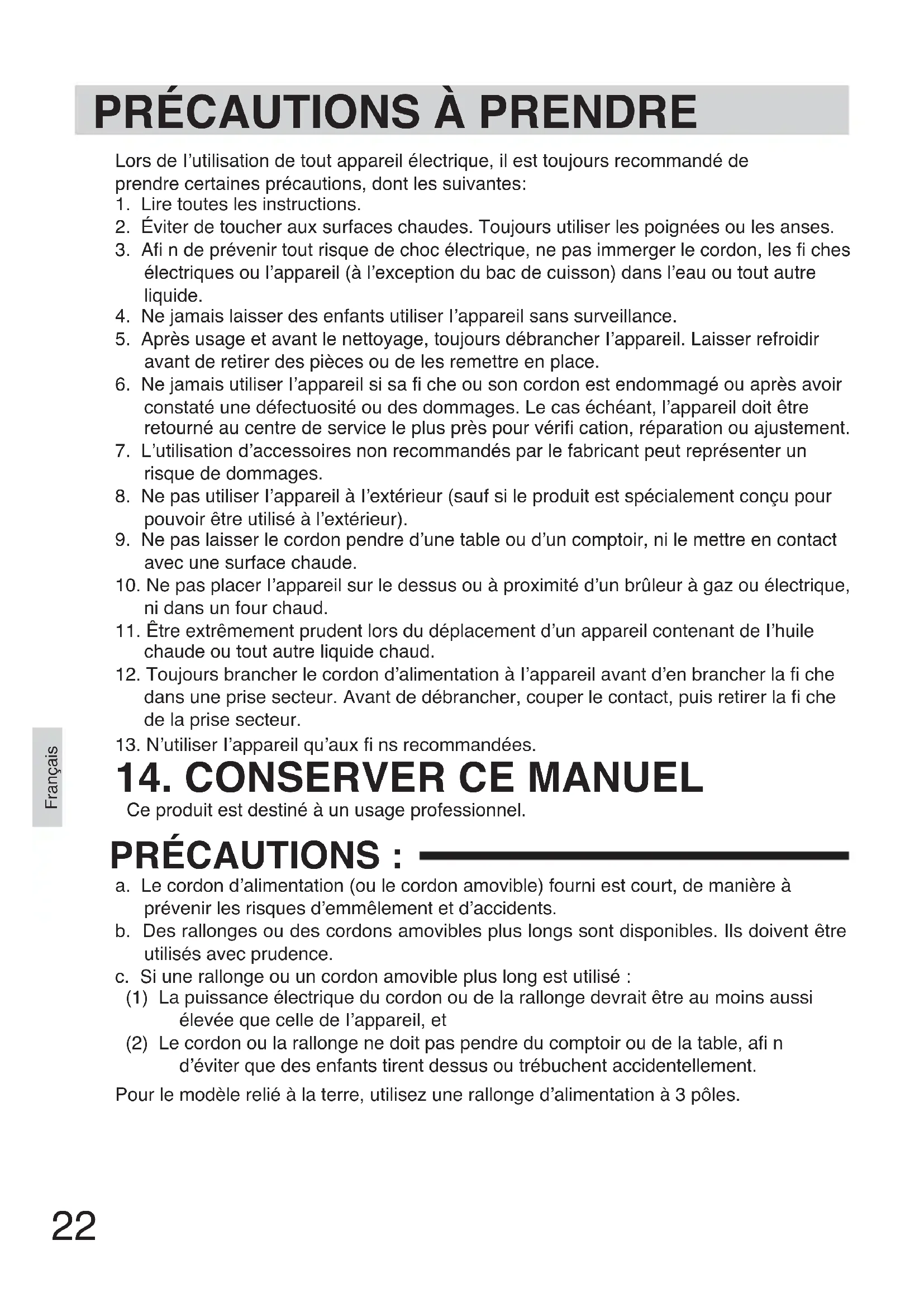 PRÉCAUTIONS À PRENDRE

Lors de l'utilisation de tout appareil électrique, il est toujours recommandé de prendre certaines précautions, dont les suivantes:
1. Lire toutes les instructions.
2. Éviter de toucher aux surfaces chaudes. Toujours utiliser les poignées ou les anses.
3. Afi n de prévenir tout risque de choc électrique, ne pas immerger le cordon, les fi ches électriques ou l'appareil (à l'exception du bac de cuisson) dans l'eau ou tout autre liquide.
4. Ne jamais laisser des enfants utiliser l'appareil sans surveillance.
5. Après usage et avant le nettoyage, toujours débrancher l'appareil. Laisser refroidir avant de retirer des pièces ou de les remettre en place.
6. Ne jamais utiliser l'appareil si sa fi che ou son cordon est endommagé ou après avoir constaté une défectuosité ou des dommages. Le cas échéant, l'appareil doit être retourné au centre de service le plus près pour vérifi cation, réparation ou ajustement.
7. L'utilisation d'accessoires non recommandés par le fabricant peut représenter un risque de dommages.
8. Ne pas utiliser l'appareil à l'extérieur (sauf si le produit est spécialement conçu pour pouvoir être utilisé à l'extérieur).
9. Ne pas laisser le cordon pendre d'une table ou d'un comptoir, ni le mettre en contact avec une surface chaude.
10. Ne pas placer l'appareil sur le dessus ou à proximité d'un brûleur à gaz ou électrique, ni dans un four chaud.
11. Être extrêmement prudent lors du déplacement d'un appareil contenant de l'huile chaude ou tout autre liquide chaud.
12. Toujours brancher le cordon d'alimentation à l'appareil avant d'en brancher la fi che dans une prise secteur. Avant de débrancher, couper le contact, puis retirer la fi che de la prise secteur.
13. N'utiliser l'appareil qu'aux fi ns recommandées.
14. CONSERVER CE MANUEL
Ce produit est destiné à un usage professionnel.

Français

PRÉCAUTIONS :
a. Le cordon d'alimentation (ou le cordon amovible) fourni est court, de manière à prévenir les risques d'emmêlement et d'accidents.
b. Des rallonges ou des cordons amovibles plus longs sont disponibles. Ils doivent être utilisés avec prudence.
c. Si une rallonge ou un cordon amovible plus long est utilisé :
(1) La puissance électrique du cordon ou de la rallonge devrait être au moins aussi élevée que celle de l'appareil, et
(2) Le cordon ou la rallonge ne doit pas pendre du comptoir ou de la table, afi n d'éviter que des enfants tirent dessus ou trébuchent accidentellement.
Pour le modèle relié à la terre, utilisez une rallonge d'alimentation à 3 pôles.

22